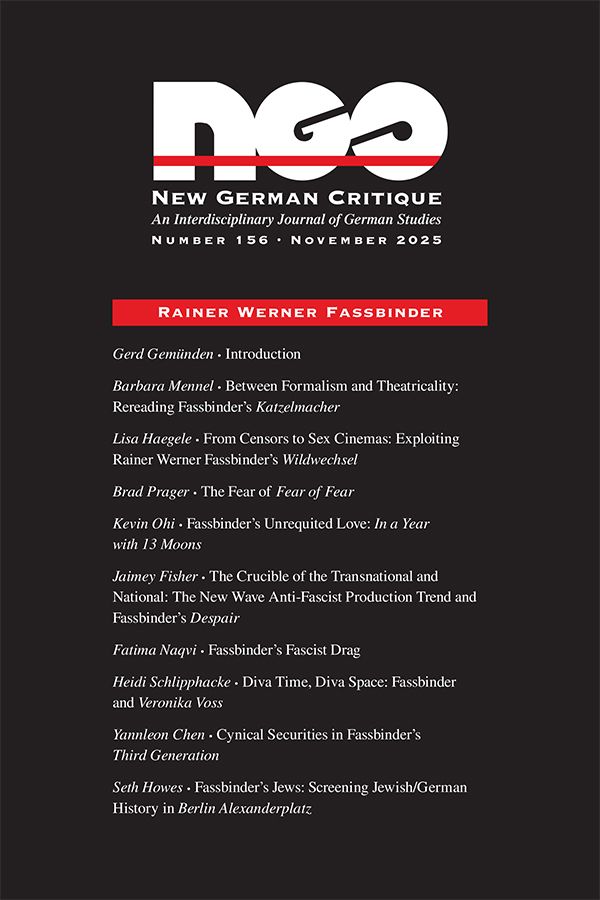 NGC

NEW GERMAN CRITIQUE
An Interdisciplinary Journal of German Studies
NUMBER 156 · NOVEMBER 2025

RAINER WERNER FASSBINDER

Gerd Gemünden · Introduction

Barbara Mennel · Between Formalism and Theatricality: Rereading Fassbinder's Katzelmacher

Lisa Haegele · From Censors to Sex Cinemas: Exploiting Rainer Werner Fassbinder's Wildwechsel

Brad Prager · The Fear of Fear of Fear

Kevin Ohi · Fassbinder's Unrequited Love: In a Year with 13 Moons

Jaimey Fisher · The Crucible of the Transnational and National: The New Wave Anti-Fascist Production Trend and Fassbinder's Despair

Fatima Naqvi · Fassbinder's Fascist Drag

Heidi Schlipphacke · Diva Time, Diva Space: Fassbinder and Veronika Voss

Yannleon Chen · Cynical Securities in Fassbinder's Third Generation

Seth Howes · Fassbinder's Jews: Screening Jewish/German History in Berlin Alexanderplatz